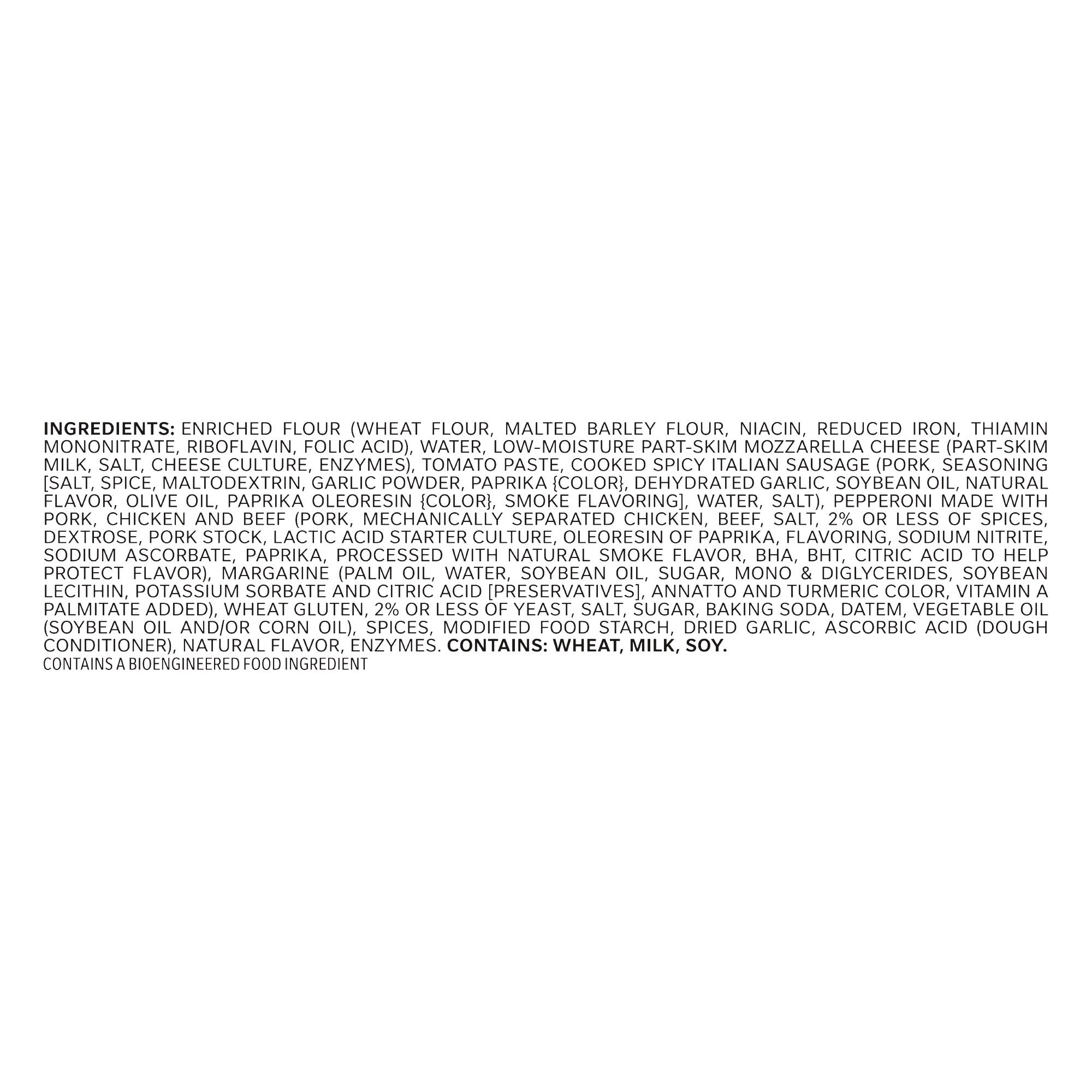 INGREDIENTS: ENRICHED FLOUR (WHEAT FLOUR, MALTED BARLEY FLOUR, NIACIN, REDUCED IRON, THIAMIN MONONITRATE, RIBOFLAVIN, FOLIC ACID), WATER, LOW-MOISTURE PART-SKIM MOZZARELLA CHEESE (PART-SKIM MILK, SALT, CHEESE CULTURE, ENZYMES), TOMATO PASTE, COOKED SPICY ITALIAN SAUSAGE (PORK, SEASONING [SALT, SPICE, MALTODEXTRIN, GARLIC POWDER, PAPRIKA {COLOR}, DEHYDRATED GARLIC, SOYBEAN OIL, NATURAL FLAVOR, OLIVE OIL, PAPRIKA OLEORESIN {COLOR}, SMOKE FLAVORING], WATER, SALT), PEPPERONI MADE WITH PORK, CHICKEN AND BEEF (PORK, MECHANICALLY SEPARATED CHICKEN, BEEF, SALT, 2% OR LESS OF SPICES, DEXTROSE, PORK STOCK, LACTIC ACID STARTER CULTURE, OLEORESIN OF PAPRIKA, FLAVORING, SODIUM NITRITE, SODIUM ASCORBATE, PAPRIKA, PROCESSED WITH NATURAL SMOKE FLAVOR, BHA, BHT, CITRIC ACID TO HELP PROTECT FLAVOR), MARGARINE (PALM OIL, WATER, SOYBEAN OIL, SUGAR, MONO & DIGLYCERIDES, SOYBEAN LECITHIN, POTASSIUM SORBATE AND CITRIC ACID [PRESERVATIVES], ANNATTO AND TURMERIC COLOR, VITAMIN A PALMITATE ADDED), WHEAT GLUTEN, 2% OR LESS OF YEAST, SALT, SUGAR, BAKING SODA, DATEM, VEGETABLE OIL (SOYBEAN OIL AND/OR CORN OIL), SPICES, MODIFIED FOOD STARCH, DRIED GARLIC, ASCORBIC ACID (DOUGH CONDITIONER), NATURAL FLAVOR, ENZYMES. CONTAINS: WHEAT, MILK, SOY.
CONTAINS A BIOENGINEERED FOOD INGREDIENT